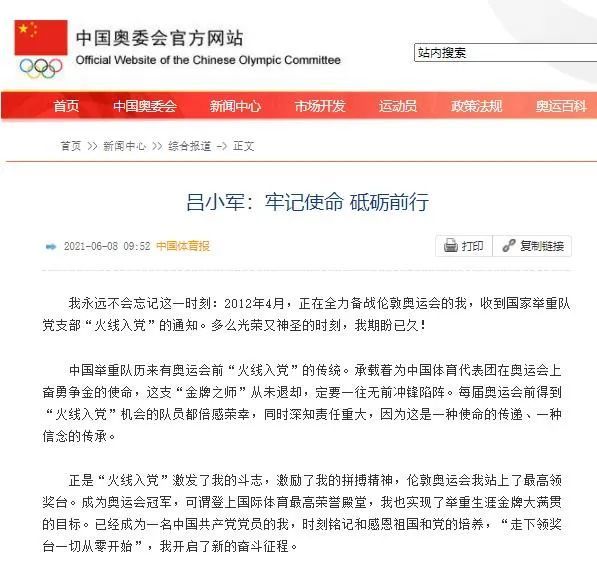 中国奥委会官方网站
Official Website of the Chinese Olympic Committee

站内搜索

首页 中国奥委会 新闻中心 市场开发 运动员 政策法规 奥运百科

首页 >> 新闻中心 >> 综合报道 -> 正文

吕小军：牢记使命 砥砺前行

2021-06-08 09:52 中国体育报

打印 复制链接

我永远不会忘记这一时刻：2012年4月，正在全力备战伦敦奥运会的我，收到国家举重队党支部“火线入党”的通知。多么光荣又神圣的时刻，我期盼已久！

中国举重队历来有奥运会前“火线入党”的传统。承载着为中国体育代表团在奥运会上奋勇争金的使命，这支“金牌之师”从未退却，定要一往无前冲锋陷阵。每届奥运会前得到“火线入党”机会的队员都倍感荣幸，同时深知责任重大，因为这是一种使命的传递、一种信念的传承。

正是“火线入党”激发了我的斗志，激励了我的拼搏精神，伦敦奥运会我站上了最高领奖台。成为奥运会冠军，可谓登上国际体育最高荣誉殿堂，我也实现了举重生涯金牌大满贯的目标。已经成为一名中国共产党党员的我，时刻铭记和感恩祖国和党的培养，“走下领奖台一切从零开始”，我开启了新的奋斗征程。